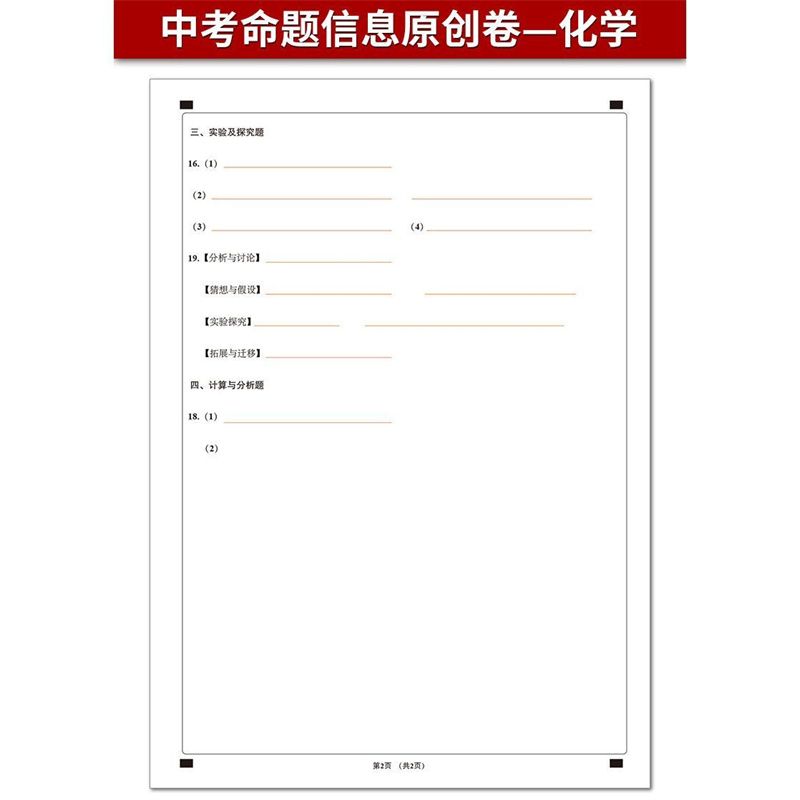 中考命题信息原创卷—化学

三、实验及探究题

16.（1）

（2）

（3）　（4）

19.【分析与讨论】

【猜想与假设】

【实验探究】

【拓展与迁移】

四、计算与分析题

18.（1）

（2）

第2页 （共2页）